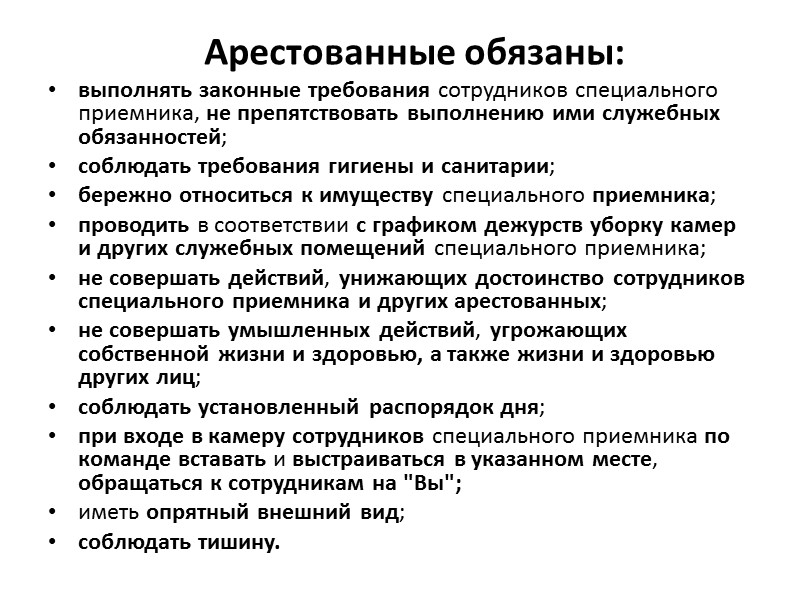 Арестованные обязаны:

• выполнять законные требования сотрудников специального приемника, не препятствовать выполнению ими служебных обязанностей;
• соблюдать требования гигиены и санитарии;
• бережно относиться к имуществу специального приемника;
• проводить в соответствии с графиком дежурств уборку камер и других служебных помещений специального приемника;
• не совершать действий, унижающих достоинство сотрудников специального приемника и других арестованных;
• не совершать умышленных действий, угрожающих собственной жизни и здоровью, а также жизни и здоровью других лиц;
• соблюдать установленный распорядок дня;
• при входе в камеру сотрудников специального приемника по команде вставать и выстраиваться в указанном месте, обращаться к сотрудникам на "Вы";
• иметь опрятный внешний вид;
• соблюдать тишину.